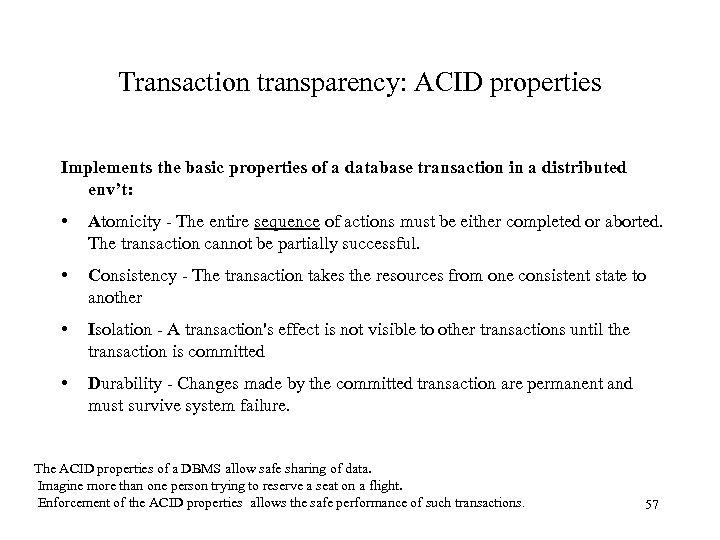 Transaction transparency: ACID properties

Implements the basic properties of a database transaction in a distributed env't:

• Atomicity - The entire sequence of actions must be either completed or aborted. The transaction cannot be partially successful.

• Consistency - The transaction takes the resources from one consistent state to another

• Isolation - A transaction's effect is not visible to other transactions until the transaction is committed

• Durability - Changes made by the committed transaction are permanent and must survive system failure.

The ACID properties of a DBMS allow safe sharing of data.
Imagine more than one person trying to reserve a seat on a flight.
Enforcement of the ACID properties allows the safe performance of such transactions.

57